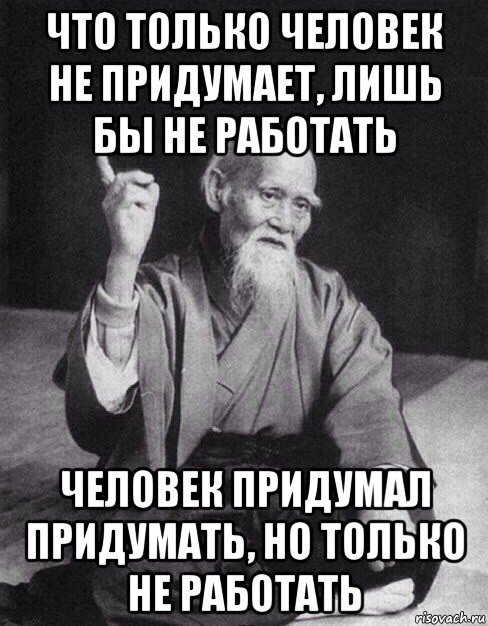 ЧТО ТОЛЬКО ЧЕЛОВЕК НЕ ПРИДУМАЕТ, ЛИШЬ БЫ НЕ РАБОТАТЬ

ЧЕЛОВЕК ПРИДУМАЛ ПРИДУМАТЬ, НО ТОЛЬКО НЕ РАБОТАТЬ

risovach.ru